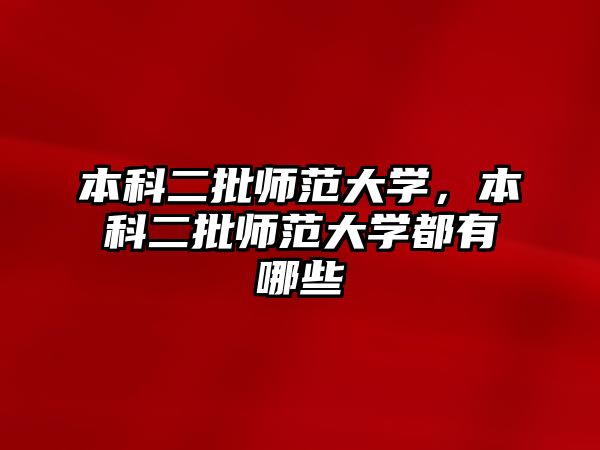 本科二批师范大学，本科二批师范大学都有哪些